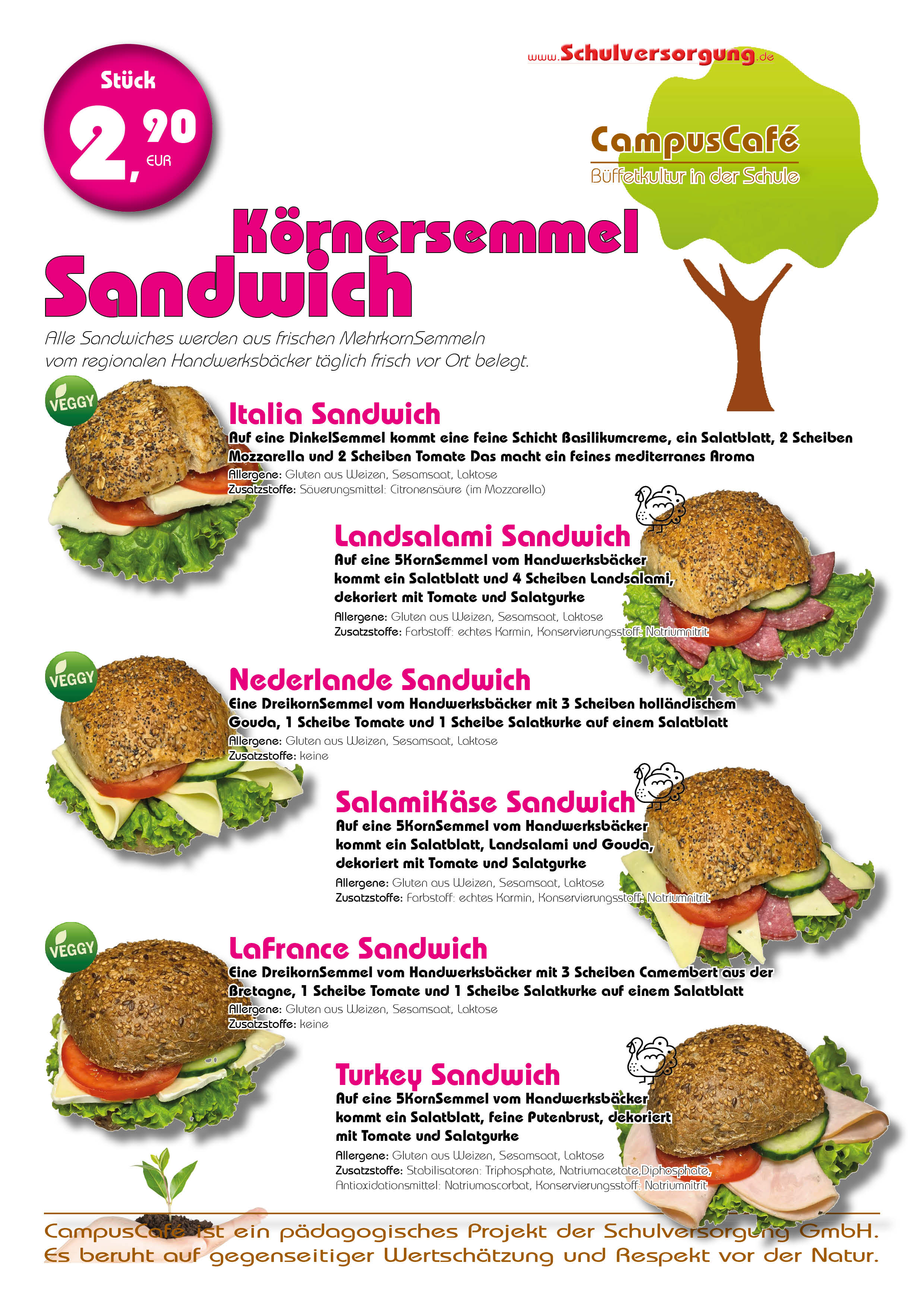 www.Schulversorgung.de

Stück
2,90
EUR

CampusCafé
Büffetkultur in der Schule

Körnersemmel
Sandwich

Alle Sandwiches werden aus frischen MehrkornSemmeln vom regionalen Handwerksbäcker täglich frisch vor Ort belegt.

VEGGY

Italia Sandwich

Auf eine DinkelSemmel kommt eine feine Schicht Basilikumcreme, ein Salatblatt, 2 Scheiben Mozzarella und 2 Scheiben Tomate Das macht ein feines mediterranes Aroma

Allergene: Gluten aus Weizen, Sesamsaat, Laktose
Zusatzstoffe: Säuerungsmittel: Citronensäure (im Mozzarella)

Landsalami Sandwich

Auf eine 5KornSemmel vom Handwerksbäcker kommt ein Salatblatt und 4 Scheiben Landsalami, dekoriert mit Tomate und Salatgurke

Allergene: Gluten aus Weizen, Sesamsaat, Laktose
Zusatzstoffe: Farbstoff: echtes Karmin, Konservierungsstoff: Natriumnitrit

VEGGY

Nederlande Sandwich

Eine DreikornSemmel vom Handwerksbäcker mit 3 Scheiben holländischem Gouda, 1 Scheibe Tomate und 1 Scheibe Salatkurke auf einem Salatblatt

Allergene: Gluten aus Weizen, Sesamsaat, Laktose
Zusatzstoffe: keine

SalamiKäse Sandwich

Auf eine 5KornSemmel vom Handwerksbäcker kommt ein Salatblatt, Landsalami und Gouda, dekoriert mit Tomate und Salatgurke

Allergene: Gluten aus Weizen, Sesamsaat, Laktose
Zusatzstoffe: Farbstoff: echtes Karmin, Konservierungsstoff: Natriumnitrit

VEGGY

LaFrance Sandwich

Eine DreikornSemmel vom Handwerksbäcker mit 3 Scheiben Camembert aus der Bretagne, 1 Scheibe Tomate und 1 Scheibe Salatkurke auf einem Salatblatt

Allergene: Gluten aus Weizen, Sesamsaat, Laktose
Zusatzstoffe: keine

Turkey Sandwich

Auf eine 5KornSemmel vom Handwerksbäcker kommt ein Salatblatt, feine Putenbrust, dekoriert mit Tomate und Salatgurke

Allergene: Gluten aus Weizen, Sesamsaat, Laktose
Zusatzstoffe: Stabilisatoren: Triphosphate, Natriumacetate,Diphosphate, Antioxidationsmittel: Natriumascorbat, Konservierungsstoff: Natriumnitrit

CampusCafé ist ein pädagogisches Projekt der Schulversorgung GmbH.
Es beruht auf gegenseitiger Wertschätzung und Respekt vor der Natur.